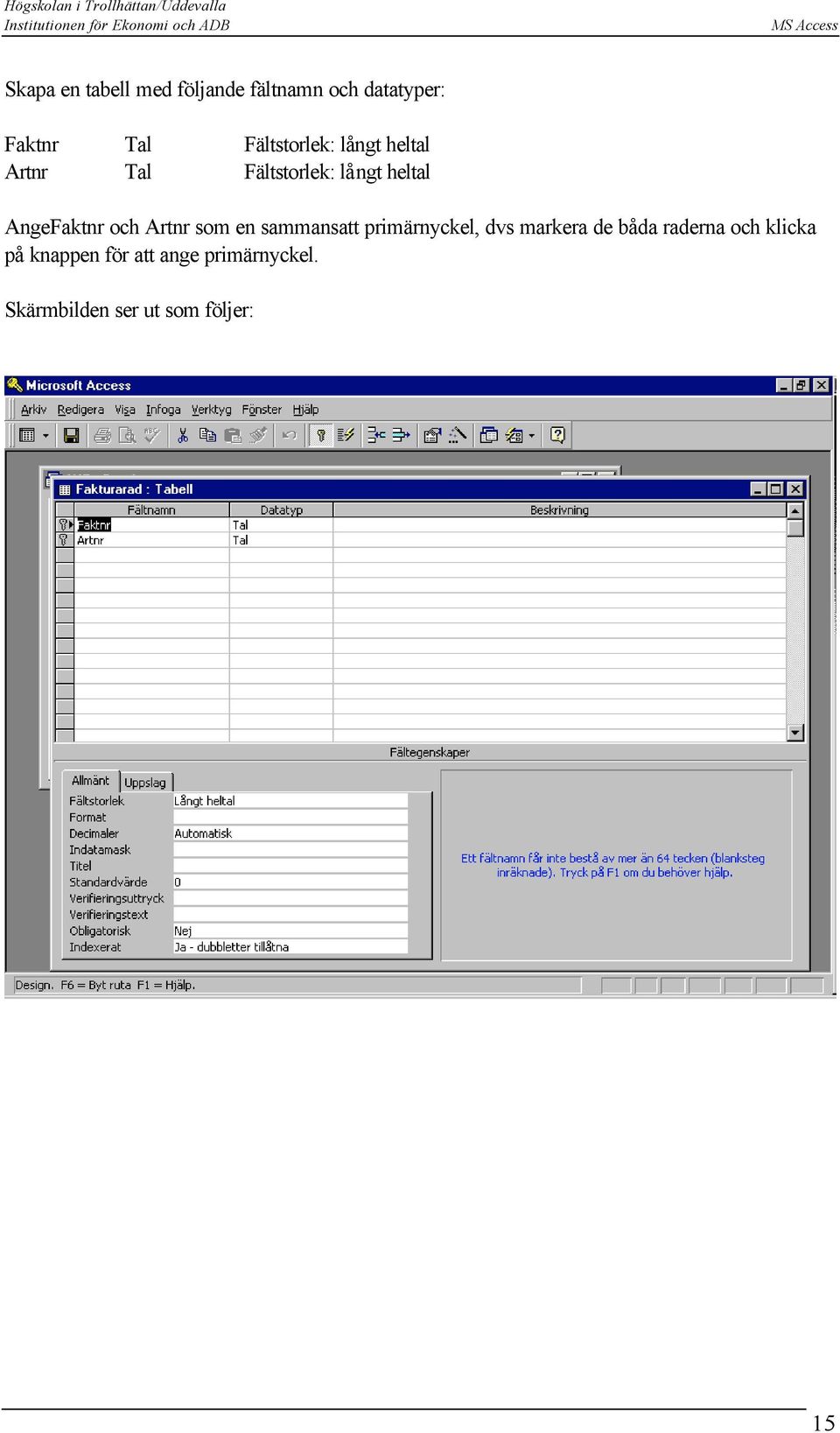 Högskolan i Trollhättan/Uddevalla
Institutionen för Ekonomi och ADB
MS Access

Skapa en tabell med följande fältnamn och datatyper:

| Faktnr | Tal | Fältstorlek: långt heltal |
|---|---|---|
| Artnr | Tal | Fältstorlek: långt heltal |

AngeFaktnr och Artnr som en sammansatt primärnyckel, dvs markera de båda raderna och klicka på knappen för att ange primärnyckel.

Skärmbilden ser ut som följer:

Microsoft Access
Arkiv Redigera Visa Infoga Verktyg Fönster Hjälp

Fakturarad : Tabell

| Fältnamn | Datatyp | Beskrivning |
|---|---|---|
| Faktnr | Tal | |
| Artnr | Tal | |

Fältegenskaper

Allmänt Uppslag

| Fältstorlek | Långt heltal |
|---|---|
| Format | |
| Decimaler | Automatisk |
| Indatamask | |
| Titel | |
| Standardvärde | 0 |
| Verifieringsuttryck | |
| Verifieringstext | |
| Obligatorisk | Nej |
| Indexerat | Ja - dubbletter tillåtna |

Ett fältnamn får inte bestå av mer än 64 tecken (blanksteg inräknade). Tryck på F1 om du behöver hjälp.

Design. F6 = Byt ruta F1 = Hjälp.

15